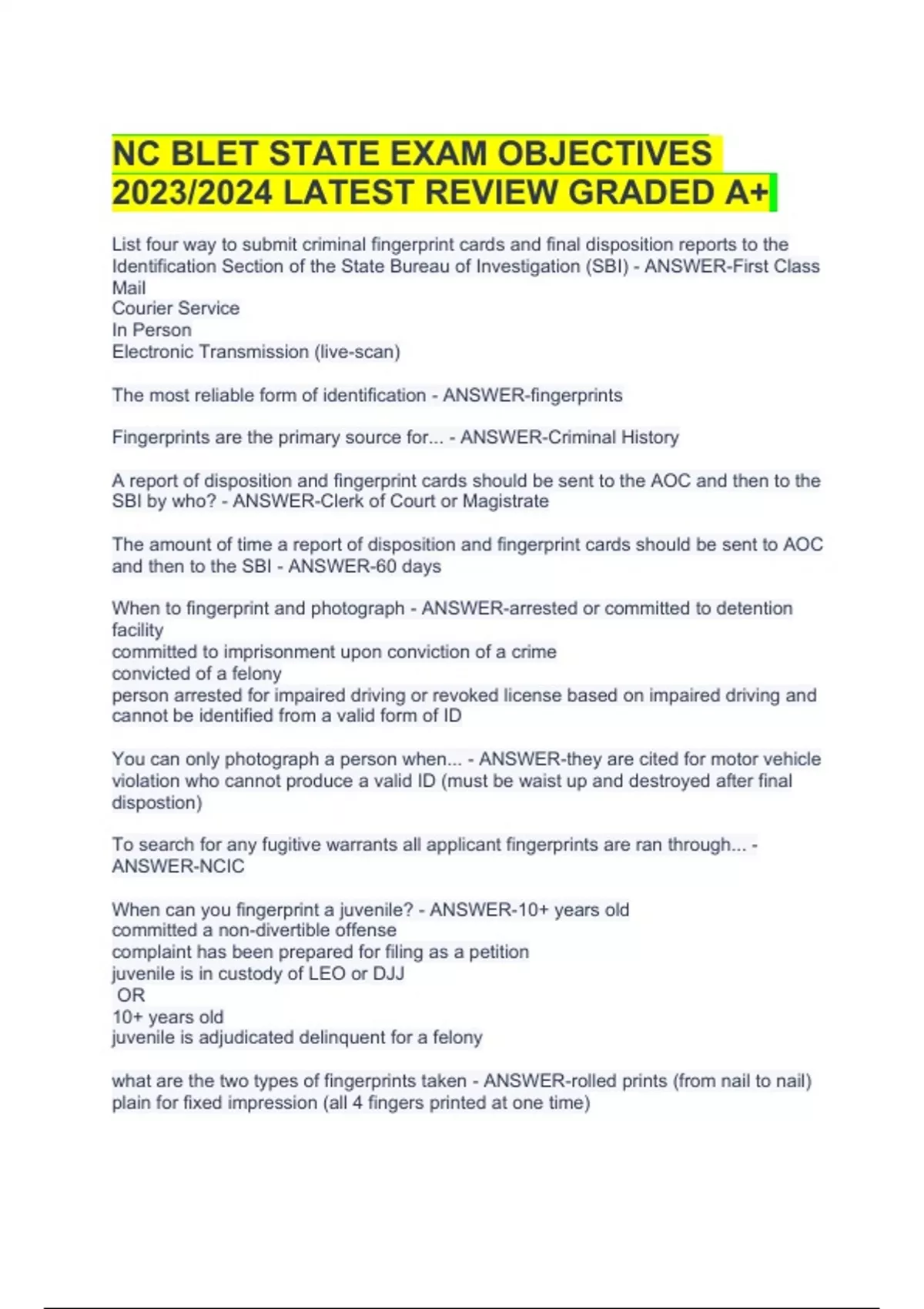 NC BLET STATE EXAM OBJECTIVES 2023/2024 LATEST REVIEW GRADED A+

List four way to submit criminal fingerprint cards and final disposition reports to the Identification Section of the State Bureau of Investigation (SBI) - ANSWER-First Class Mail
Courier Service
In Person
Electronic Transmission (live-scan)

The most reliable form of identification - ANSWER-fingerprints

Fingerprints are the primary source for... - ANSWER-Criminal History

A report of disposition and fingerprint cards should be sent to the AOC and then to the SBI by who? - ANSWER-Clerk of Court or Magistrate

The amount of time a report of disposition and fingerprint cards should be sent to AOC and then to the SBI - ANSWER-60 days

When to fingerprint and photograph - ANSWER-arrested or committed to detention facility
committed to imprisonment upon conviction of a crime
convicted of a felony
person arrested for impaired driving or revoked license based on impaired driving and cannot be identified from a valid form of ID

You can only photograph a person when... - ANSWER-they are cited for motor vehicle violation who cannot produce a valid ID (must be waist up and destroyed after final dispostion)

To search for any fugitive warrants all applicant fingerprints are ran through... - ANSWER-NCIC

When can you fingerprint a juvenile? - ANSWER-10+ years old
committed a non-divertible offense
complaint has been prepared for filing as a petition
juvenile is in custody of LEO or DJJ
OR
10+ years old
juvenile is adjudicated delinquent for a felony

what are the two types of fingerprints taken - ANSWER-rolled prints (from nail to nail)
plain for fixed impression (all 4 fingers printed at one time)